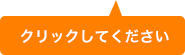 クリックしてください